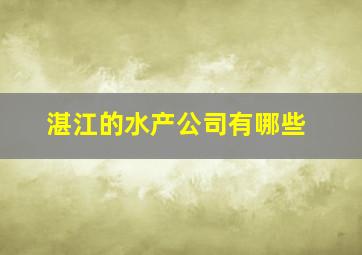 湛江的水产公司有哪些